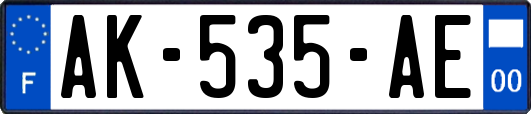 F
AK-535-AE
00